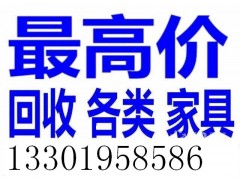 最高价
回收 各类 家具
13301958586